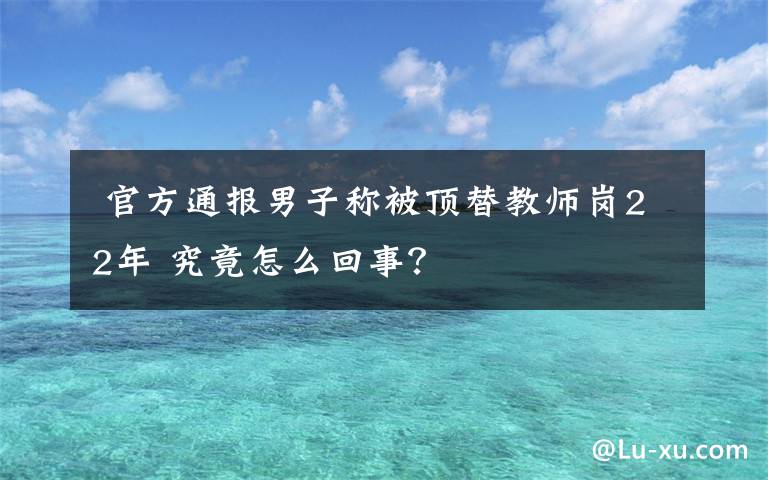 官方通报男子称被顶替教师岗22年 究竟怎么回事?

@Lu-xu.com